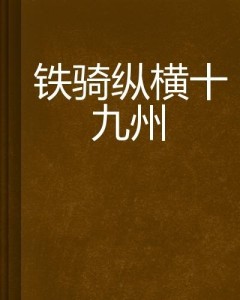 铁骑纵横十九州